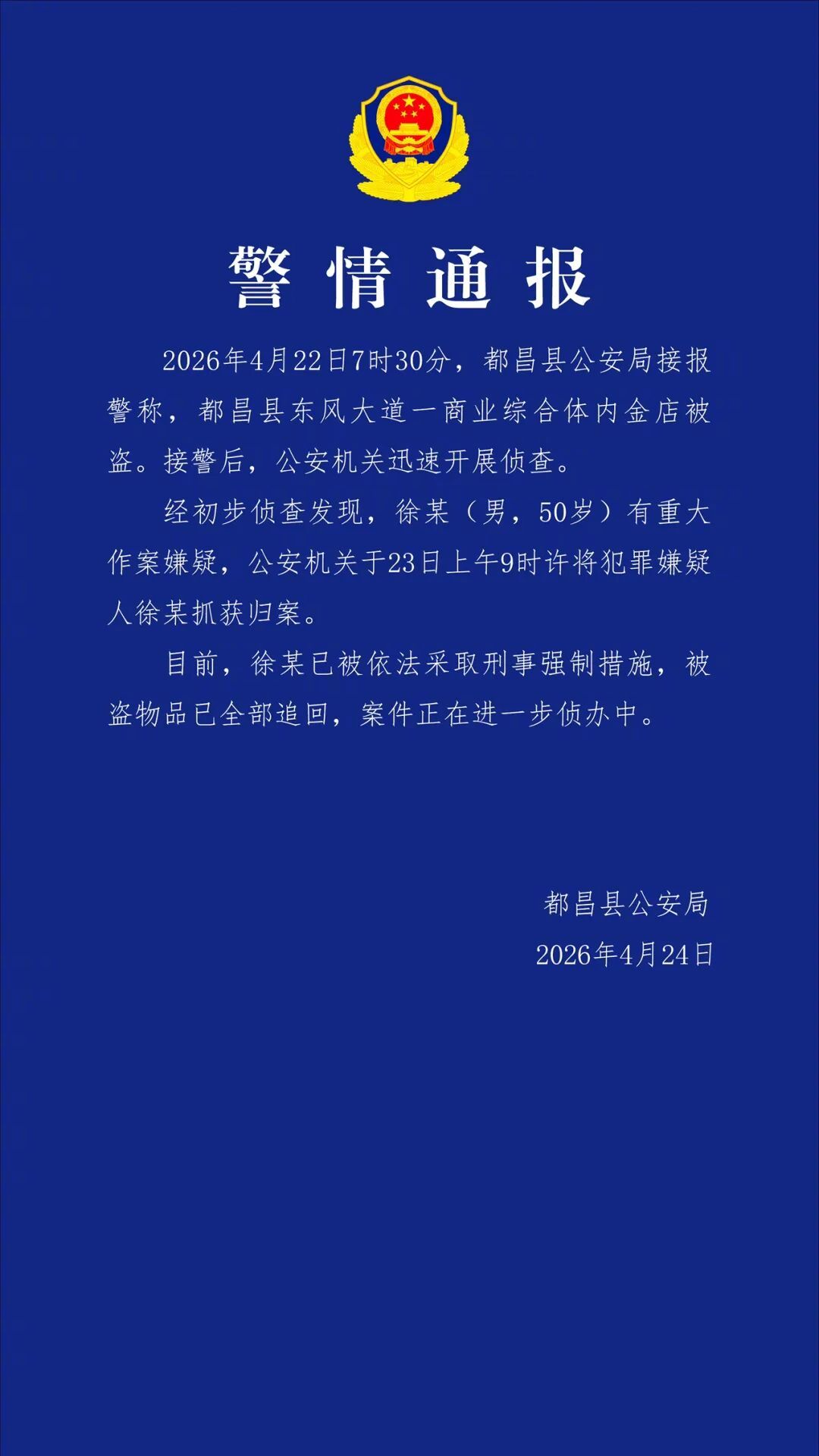 警情通报

2026年4月22日7时30分，都昌县公安局接报警称，都昌县东风大道一商业综合体内金店被盗。接警后，公安机关迅速开展侦查。

经初步侦查发现，徐某（男，50岁）有重大作案嫌疑，公安机关于23日上午9时许将犯罪嫌疑人徐某抓获归案。

目前，徐某已被依法采取刑事强制措施，被盗物品已全部追回，案件正在进一步侦办中。

都昌县公安局
2026年4月24日